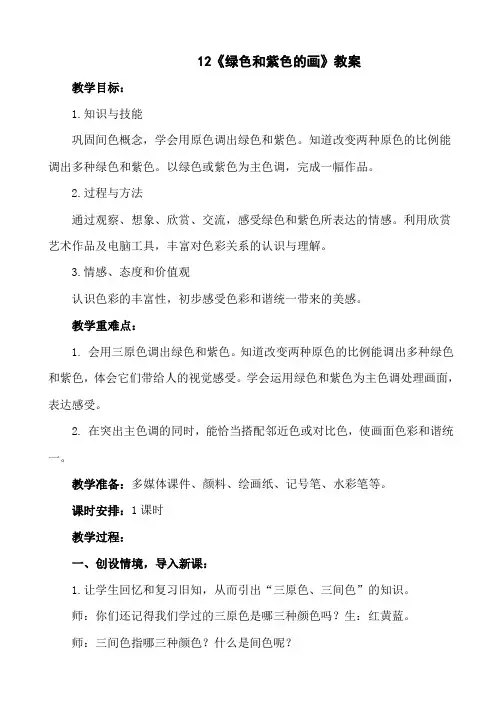 12《绿色和紫色的画》教案

教学目标：

1.知识与技能

巩固间色概念，学会用原色调出绿色和紫色。知道改变两种原色的比例能调出多种绿色和紫色。以绿色或紫色为主色调，完成一幅作品。

2.过程与方法

通过观察、想象、欣赏、交流，感受绿色和紫色所表达的情感。利用欣赏艺术作品及电脑工具，丰富对色彩关系的认识与理解。

3.情感、态度和价值观

认识色彩的丰富性，初步感受色彩和谐统一带来的美感。

教学重难点：

1. 会用三原色调出绿色和紫色。知道改变两种原色的比例能调出多种绿色和紫色，体会它们带给人的视觉感受。学会运用绿色和紫色为主色调处理画面，表达感受。

2. 在突出主色调的同时，能恰当搭配邻近色或对比色，使画面色彩和谐统一。

教学准备：多媒体课件、颜料、绘画纸、记号笔、水彩笔等。

课时安排：1课时

教学过程：

一、创设情境，导入新课：

1.让学生回忆和复习旧知，从而引出“三原色、三间色”的知识。

师：你们还记得我们学过的三原色是哪三种颜色吗？生：红黄蓝。

师：三间色指哪三种颜色？什么是间色呢？